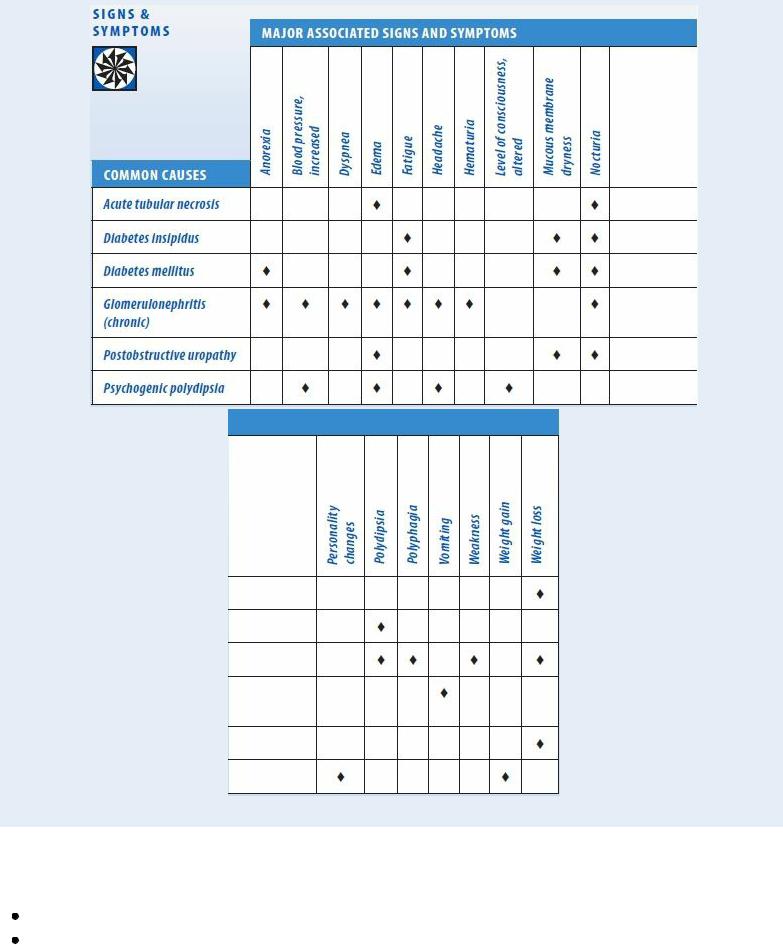 SIGNS & SYMPTOMS

MAJOR ASSOCIATED SIGNS AND SYMPTOMS

| COMMON CAUSES | Anorexia | Blood pressure, increased | Dyspnea | Edema | Fatigue | Headache | Hematuria | Level of consciousness, altered | Mucous membrane dryness | Nocturia | |
|---|---|---|---|---|---|---|---|---|---|---|---|
| Acute tubular necrosis | | | | ♦ | | | | | | ♦ | |
| Diabetes insipidus | | | | | ♦ | | | | ♦ | ♦ | |
| Diabetes mellitus | ♦ | | | | ♦ | | | | ♦ | ♦ | |
| Glomerulonephritis (chronic) | ♦ | ♦ | ♦ | ♦ | ♦ | ♦ | ♦ | | | ♦ | |
| Postobstructive uropathy | | | | ♦ | | | | | ♦ | ♦ | |
| Psychogenic polydipsia | | ♦ | | ♦ | | ♦ | | ♦ | | | |

| | Personality changes | Polydipsia | Polyphagia | Vomiting | Weakness | Weight gain | Weight loss |
|---|---|---|---|---|---|---|---|
| | | | | | | | ♦ |
| | | ♦ | | | | | |
| | | ♦ | ♦ | | ♦ | | ♦ |
| | | | | ♦ | | | |
| | | | | | | | ♦ |
| | ♦ | | | | | ♦ | |